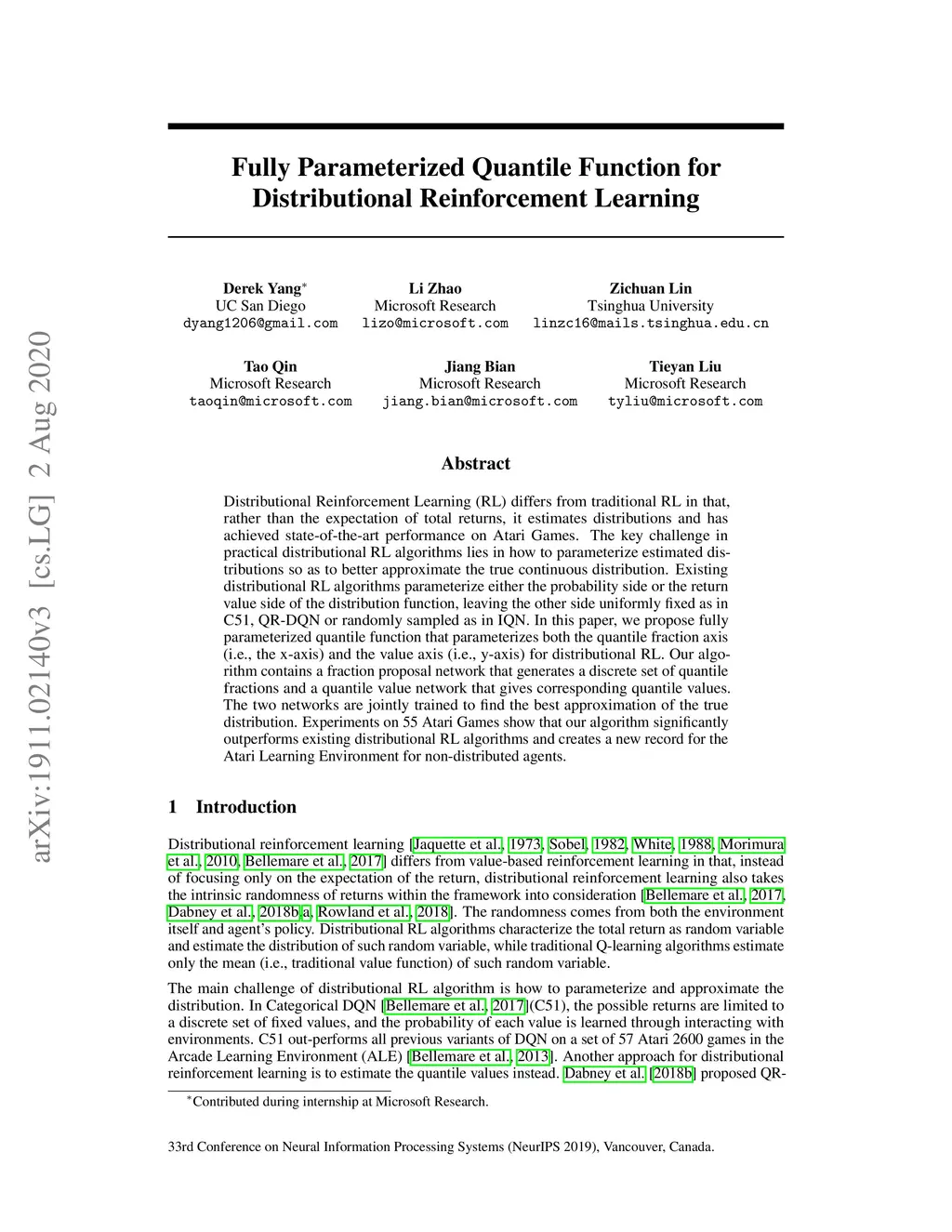 arXiv:1911.02140v3 [cs.LG] 2 Aug 2020

Fully Parameterized Quantile Function for Distributional Reinforcement Learning

Derek Yang$^*$
UC San Diego
dyang1206@gmail.com

Li Zhao
Microsoft Research
lizo@microsoft.com

Zichuan Lin
Tsinghua University
linzc16@mails.tsinghua.edu.cn

Tao Qin
Microsoft Research
taoqin@microsoft.com

Jiang Bian
Microsoft Research
jiang.bian@microsoft.com

Tieyan Liu
Microsoft Research
tyliu@microsoft.com

Abstract

Distributional Reinforcement Learning (RL) differs from traditional RL in that, rather than the expectation of total returns, it estimates distributions and has achieved state-of-the-art performance on Atari Games. The key challenge in practical distributional RL algorithms lies in how to parameterize estimated distributions so as to better approximate the true continuous distribution. Existing distributional RL algorithms parameterize either the probability side or the return value side of the distribution function, leaving the other side uniformly fixed as in C51, QR-DQN or randomly sampled as in IQN. In this paper, we propose fully parameterized quantile function that parameterizes both the quantile fraction axis (i.e., the x-axis) and the value axis (i.e., y-axis) for distributional RL. Our algorithm contains a fraction proposal network that generates a discrete set of quantile fractions and a quantile value network that gives corresponding quantile values. The two networks are jointly trained to find the best approximation of the true distribution. Experiments on 55 Atari Games show that our algorithm significantly outperforms existing distributional RL algorithms and creates a new record for the Atari Learning Environment for non-distributed agents.

1 Introduction

Distributional reinforcement learning [Jaquette et al., 1973, Sobel, 1982, White, 1988, Morimura et al., 2010, Bellemare et al., 2017] differs from value-based reinforcement learning in that, instead of focusing only on the expectation of the return, distributional reinforcement learning also takes the intrinsic randomness of returns within the framework into consideration [Bellemare et al., 2017, Dabney et al., 2018b,a, Rowland et al., 2018]. The randomness comes from both the environment itself and agent's policy. Distributional RL algorithms characterize the total return as random variable and estimate the distribution of such random variable, while traditional Q-learning algorithms estimate only the mean (i.e., traditional value function) of such random variable.

The main challenge of distributional RL algorithm is how to parameterize and approximate the distribution. In Categorical DQN [Bellemare et al., 2017](C51), the possible returns are limited to a discrete set of fixed values, and the probability of each value is learned through interacting with environments. C51 out-performs all previous variants of DQN on a set of 57 Atari 2600 games in the Arcade Learning Environment (ALE) [Bellemare et al., 2013]. Another approach for distributional reinforcement learning is to estimate the quantile values instead. Dabney et al. [2018b] proposed QR-

$^*$Contributed during internship at Microsoft Research.

33rd Conference on Neural Information Processing Systems (NeurIPS 2019), Vancouver, Canada.